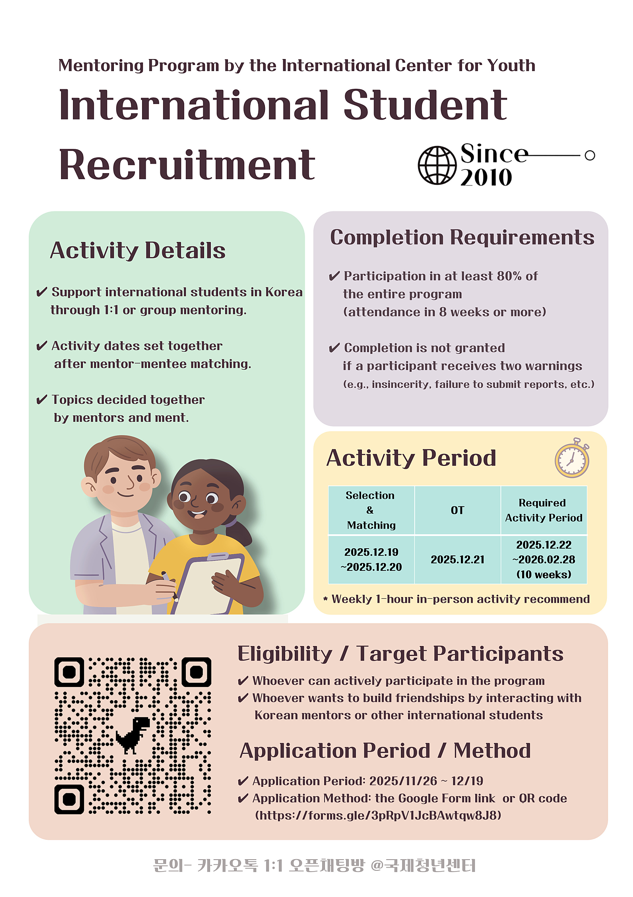 Mentoring Program by the International Center for Youth

International Student Recruitment

Since 2010

Activity Details

✔ Support international students in Korea through 1:1 or group mentoring.

✔ Activity dates set together after mentor-mentee matching.

✔ Topics decided together by mentors and ment.

Completion Requirements

✔ Participation in at least 80% of the entire program (attendance in 8 weeks or more)

✔ Completion is not granted if a participant receives two warnings (e.g., insincerity, failure to submit reports, etc.)

Activity Period

| Selection & Matching | OT | Required Activity Period |
|---|---|---|
| 2025.12.19 ~2025.12.20 | 2025.12.21 | 2025.12.22 ~2026.02.28 (10 weeks) |

* Weekly 1-hour in-person activity recommend

Eligibility / Target Participants

✔ Whoever can actively participate in the program
✔ Whoever wants to build friendships by interacting with Korean mentors or other international students

Application Period / Method

✔ Application Period: 2025/11/26 ~ 12/19
✔ Application Method: the Google Form link or QR code (https://forms.gle/3pRpV1JcBAwtqw8J8)

문의- 카카오톡 1:1 오픈채팅방 @국제청년센터